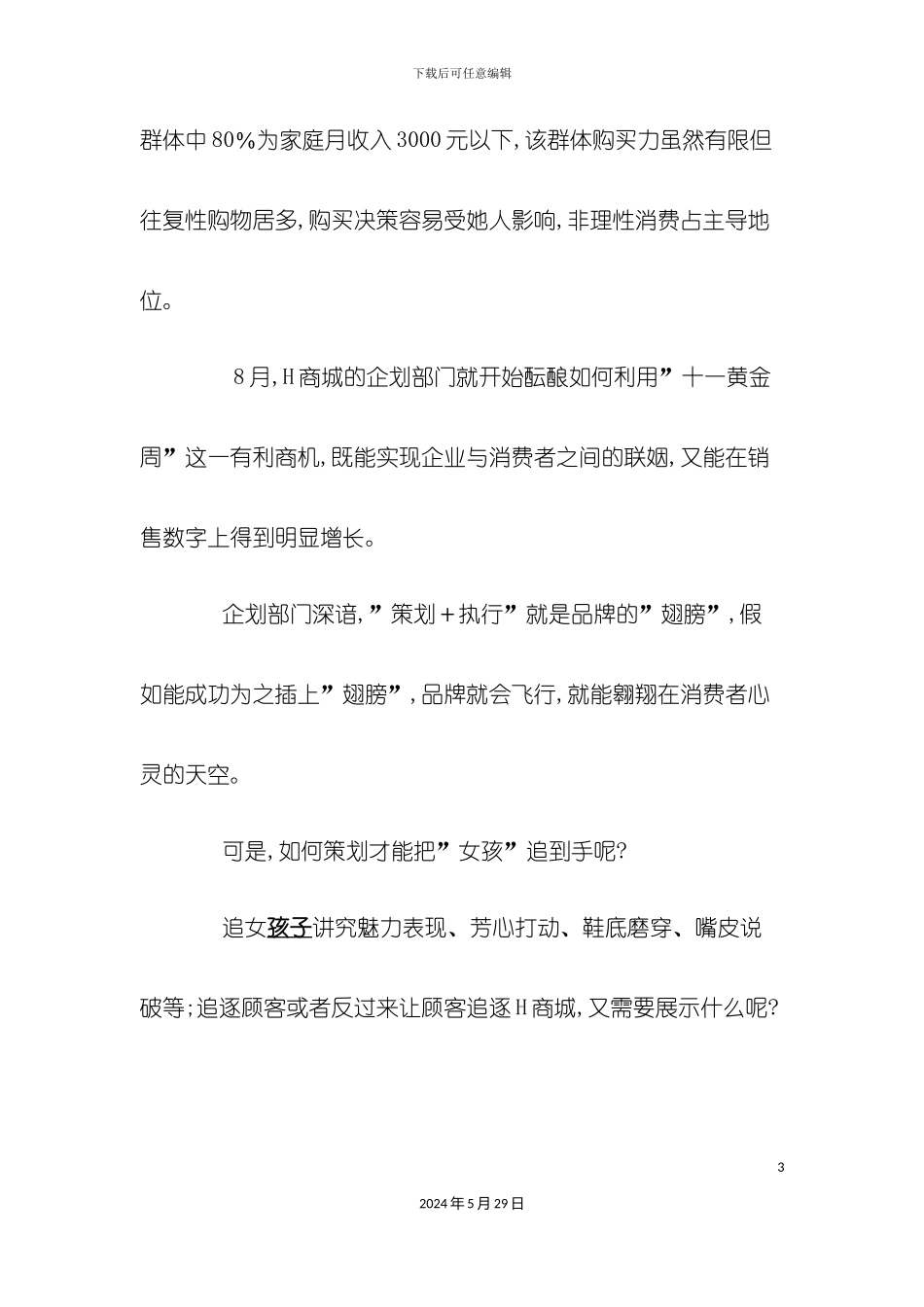 下载后可任意编辑

群体中80%为家庭月收入3000元以下,该群体购买力虽然有限但往复性购物居多,购买决策容易受她人影响,非理性消费占主导地位。

8月,H商城的企划部门就开始酝酿如何利用”十一黄金周”这一有利商机,既能实现企业与消费者之间的联姻,又能在销售数字上得到明显增长。

企划部门深谙,”策划+执行”就是品牌的”翅膀”,假如能成功为之插上”翅膀”,品牌就会飞行,就能翱翔在消费者心灵的天空。

可是,如何策划才能把”女孩”追到手呢?

追女孩子讲究魅力表现、芳心打动、鞋底磨穿、嘴皮说破等;追逐顾客或者反过来让顾客追逐H商城,又需要展示什么呢?

3

2024年5月29日